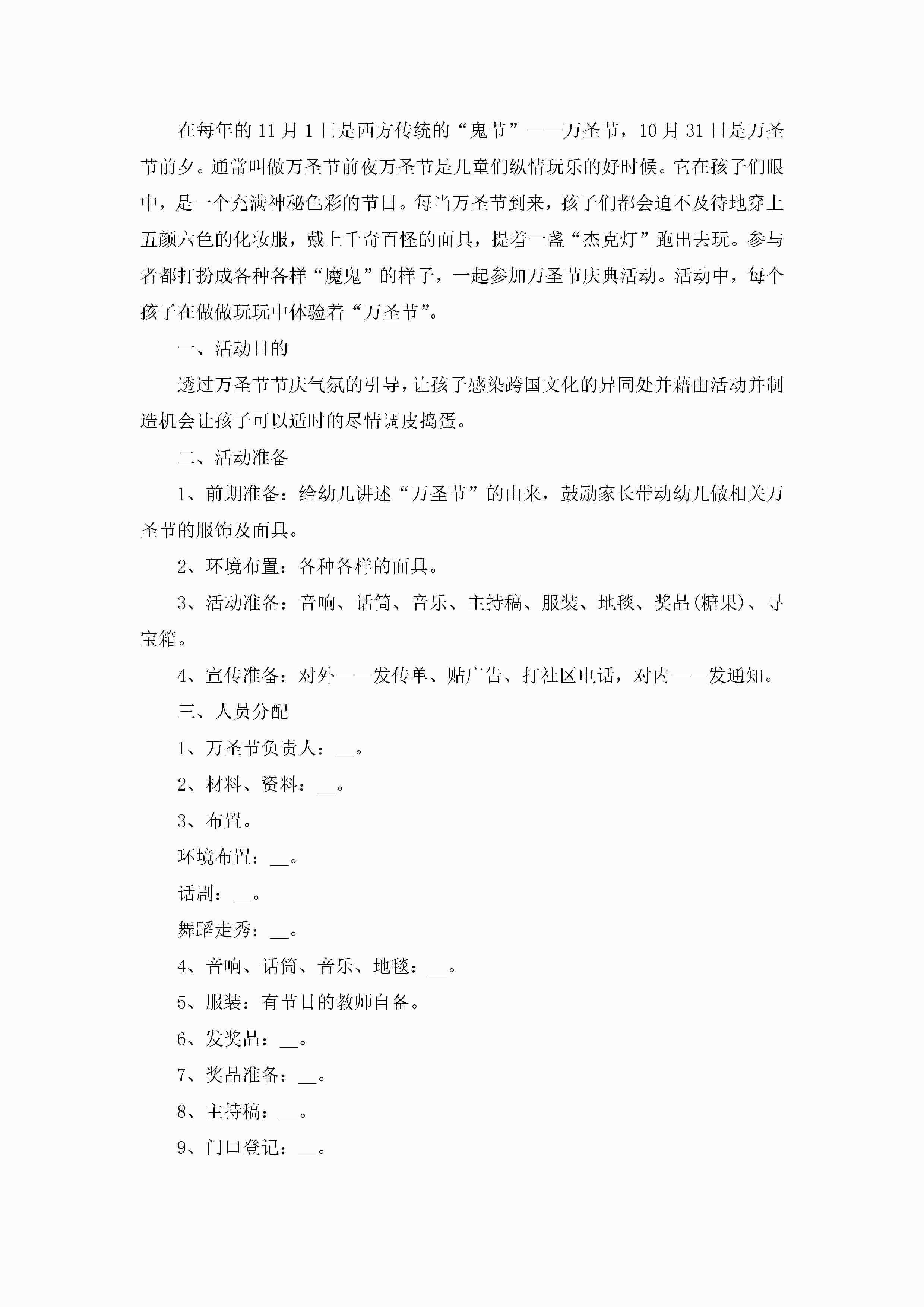 在每年的11月1日是西方传统的“鬼节”——万圣节，10月31日是万圣节前夕。通常叫做万圣节前夜万圣节是儿童们纵情玩乐的好时候。它在孩子们眼中，是一个充满神秘色彩的节日。每当万圣节到来，孩子们都会迫不及待地穿上五颜六色的化妆服，戴上千奇百怪的面具，提着一盏“杰克灯”跑出去玩。参与者都打扮成各种各样“魔鬼”的样子，一起参加万圣节庆典活动。活动中，每个孩子在做做玩玩中体验着“万圣节”。

一、活动目的

透过万圣节节庆气氛的引导，让孩子感染跨国文化的异同处并藉由活动并制造机会让孩子可以适时的尽情调皮捣蛋。

二、活动准备

1、前期准备：给幼儿讲述“万圣节”的由来，鼓励家长带动幼儿做相关万圣节的服饰及面具。

2、环境布置：各种各样的面具。

3、活动准备：音响、话筒、音乐、主持稿、服装、地毯、奖品(糖果)、寻宝箱。

4、宣传准备：对外——发传单、贴广告、打社区电话，对内——发通知。

三、人员分配

1、万圣节负责人：__。

2、材料、资料：__。

3、布置。

环境布置：__。

话剧：__。

舞蹈走秀：__。

4、音响、话筒、音乐、地毯：__。

5、服装：有节目的教师自备。

6、发奖品：__。

7、奖品准备：__。

8、主持稿：__。

9、门口登记：__。